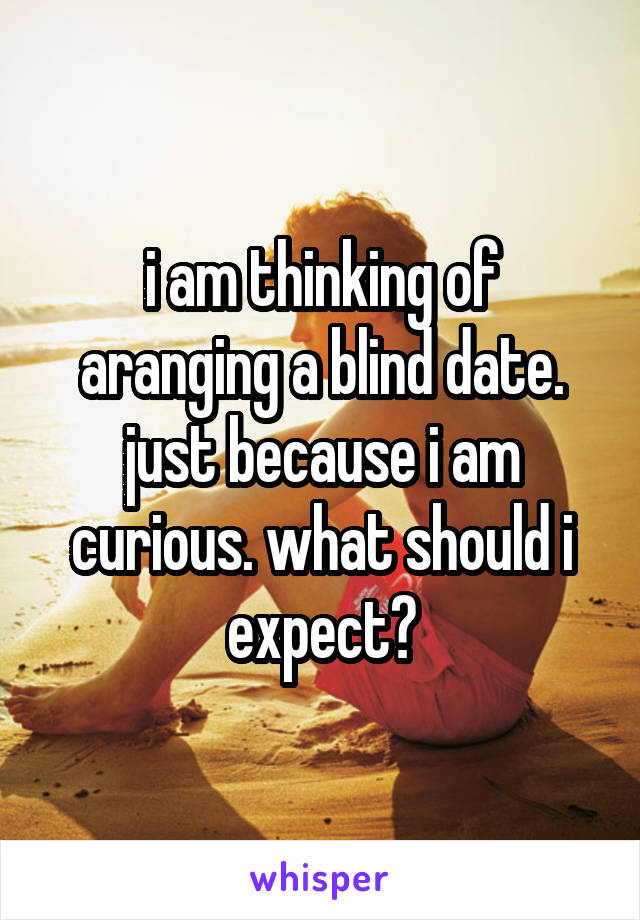 i am thinking of aranging a blind date. just because i am curious. what should i expect?

whisper